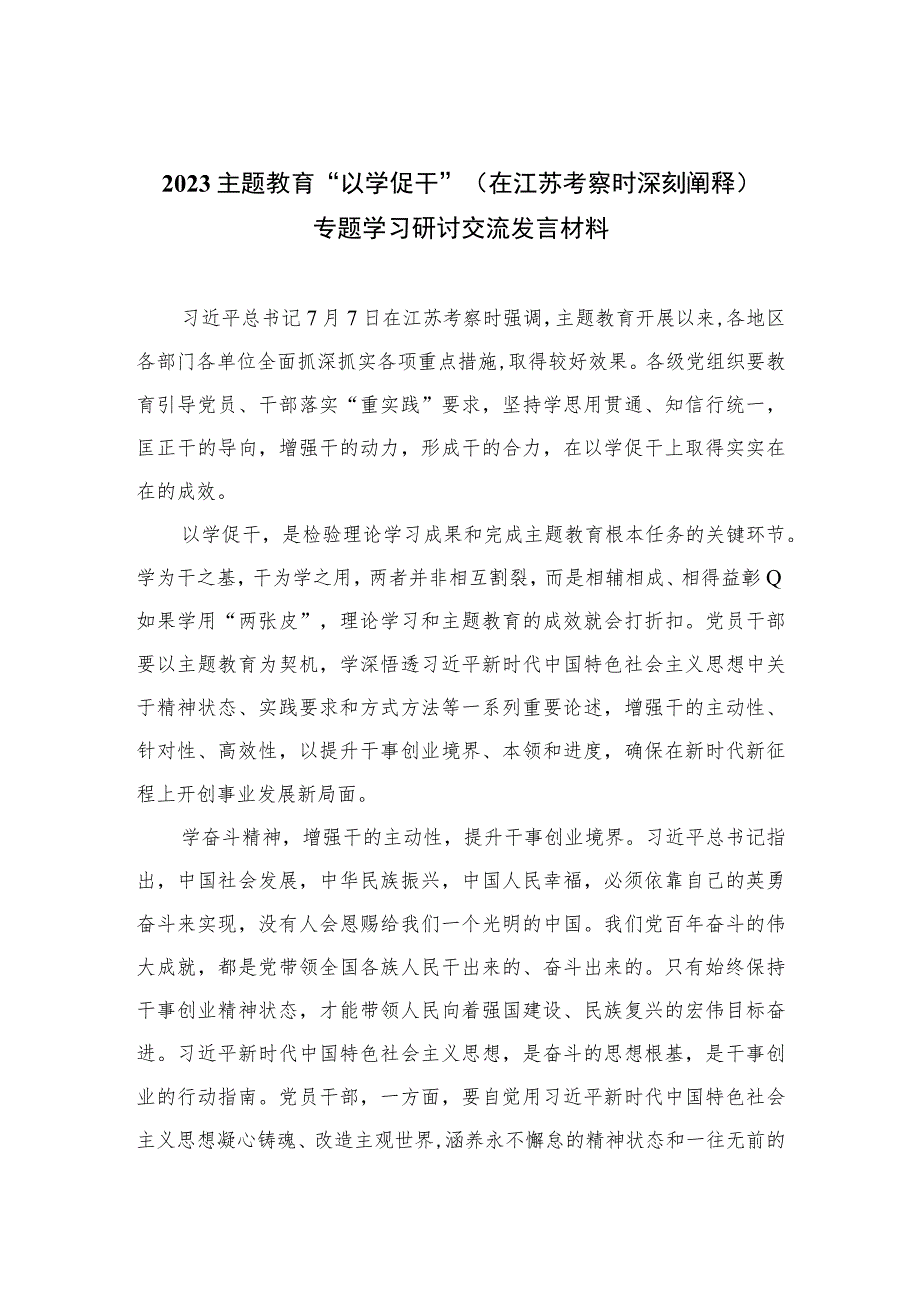 2023主题教育“以学促干”（在江苏考察时深刻阐释）专题学习研讨交流发言材料

习近平总书记7月7日在江苏考察时强调，主题教育开展以来，各地区各部门各单位全面抓深抓实各项重点措施，取得较好效果。各级党组织要教育引导党员、干部落实“重实践”要求，坚持学思用贯通、知信行统一，匡正干的导向，增强干的动力，形成干的合力，在以学促干上取得实实在在的成效。

以学促干，是检验理论学习成果和完成主题教育根本任务的关键环节。学为干之基，干为学之用，两者并非相互割裂，而是相辅相成、相得益彰Q如果学用“两张皮”，理论学习和主题教育的成效就会打折扣。党员干部要以主题教育为契机，学深悟透习近平新时代中国特色社会主义思想中关于精神状态、实践要求和方式方法等一系列重要论述，增强干的主动性、针对性、高效性，以提升干事创业境界、本领和进度，确保在新时代新征程上开创事业发展新局面。

学奋斗精神，增强干的主动性，提升干事创业境界。习近平总书记指出，中国社会发展，中华民族振兴，中国人民幸福，必须依靠自己的英勇奋斗来实现，没有人会恩赐给我们一个光明的中国。我们党百年奋斗的伟大成就，都是党带领全国各族人民干出来的、奋斗出来的。只有始终保持干事创业精神状态，才能带领人民向着强国建设、民族复兴的宏伟目标奋进。习近平新时代中国特色社会主义思想，是奋斗的思想根基，是干事创业的行动指南。党员干部，一方面，要自觉用习近平新时代中国特色社会主义思想凝心铸魂、改造主观世界，涵养永不懈怠的精神状态和一往无前的